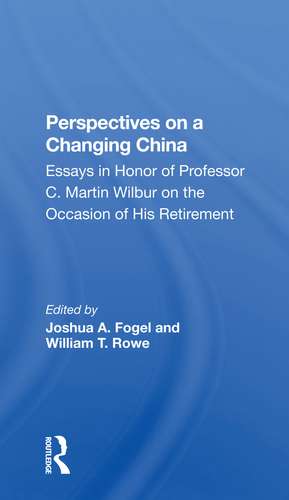 Perspectives on a Changing China

Essays in Honor of Professor C. Martin Wilbur on the Occasion of His Retirement

Edited by
Joshua A. Fogel and William T. Rowe

ROUTLEDGE